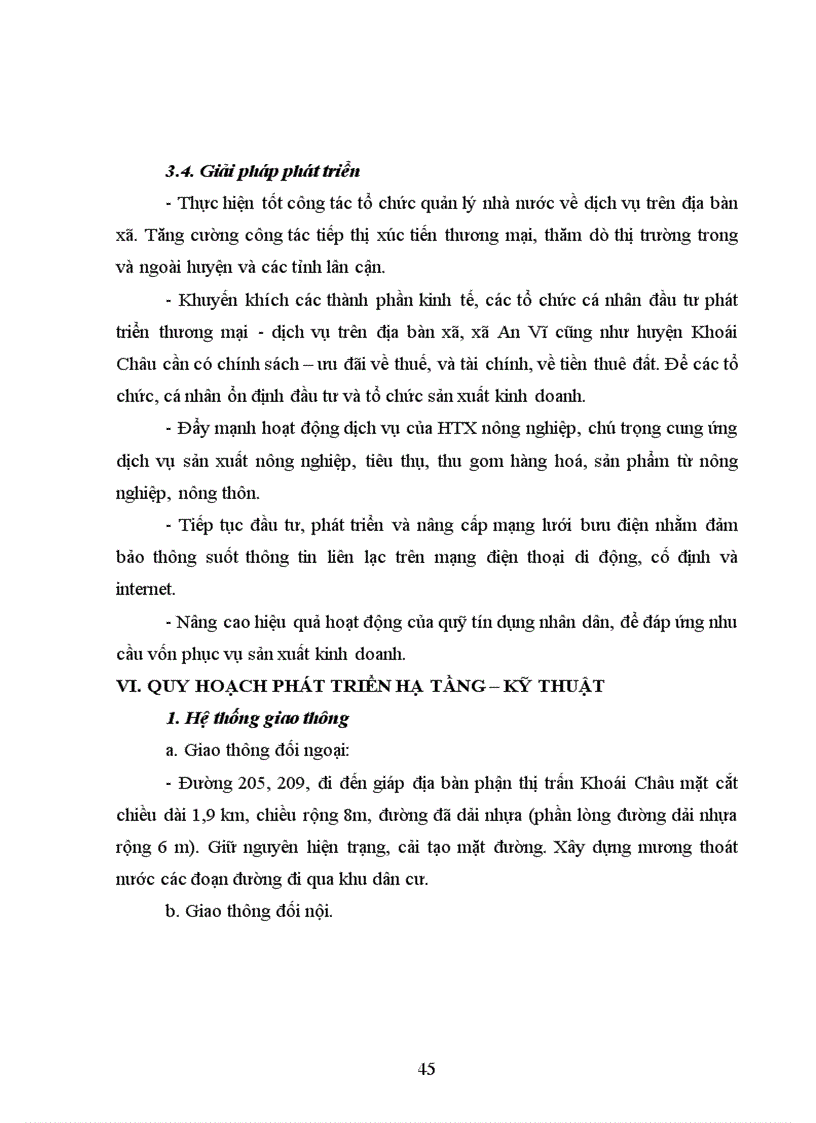 3.4. Giải pháp phát triển

- Thực hiện tốt công tác tổ chức quản lý nhà nước về dịch vụ trên địa bàn xã. Tăng cường công tác tiếp thị xúc tiến thương mại, thăm dò thị trường trong và ngoài huyện và các tỉnh lân cận.

- Khuyến khích các thành phần kinh tế, các tổ chức cá nhân đầu tư phát triển thương mại - dịch vụ trên địa bàn xã, xã An Vĩ cũng như huyện Khoái Châu cần có chính sách – ưu đãi về thuế, và tài chính, về tiền thuê đất. Để các tổ chức, cá nhân ổn định đầu tư và tổ chức sản xuất kinh doanh.

- Đẩy mạnh hoạt động dịch vụ của HTX nông nghiệp, chú trọng cung ứng dịch vụ sản xuất nông nghiệp, tiêu thụ, thu gom hàng hoá, sản phẩm từ nông nghiệp, nông thôn.

- Tiếp tục đầu tư, phát triển và nâng cấp mạng lưới bưu điện nhằm đảm bảo thông suốt thông tin liên lạc trên mạng điện thoại di động, cố định và internet.

- Nâng cao hiệu quả hoạt động của quỹ tín dụng nhân dân, để đáp ứng nhu cầu vốn phục vụ sản xuất kinh doanh.

VI. QUY HOẠCH PHÁT TRIỂN HẠ TẦNG – KỸ THUẬT

1. Hệ thống giao thông

a. Giao thông đối ngoại:

- Đường 205, 209, đi đến giáp địa bàn phận thị trấn Khoái Châu mặt cắt chiều dài 1,9 km, chiều rộng 8m, đường đã dải nhựa (phần lòng đường dải nhựa rộng 6 m). Giữ nguyên hiện trạng, cải tạo mặt đường. Xây dựng mương thoát nước các đoạn đường đi qua khu dân cư.

b. Giao thông đối nội.

45